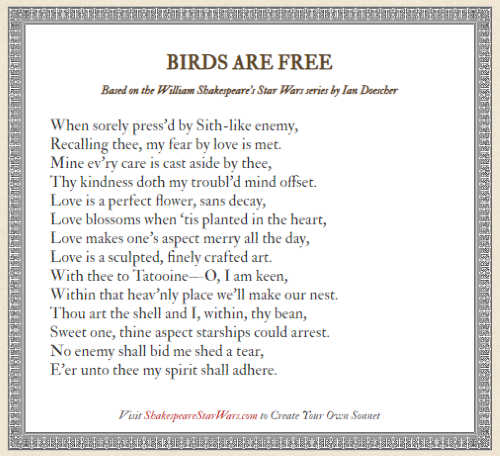 BIRDS ARE FREE

Based on the William Shakespeare's Star Wars series by Ian Doescher

When sorely press'd by Sith-like enemy,
Recalling thee, my fear by love is met.
Mine ev'ry care is cast aside by thee,
Thy kindness doth my troubl'd mind offset.
Love is a perfect flower, sans decay,
Love blossoms when 'tis planted in the heart,
Love makes one's aspect merry all the day,
Love is a sculpted, finely crafted art.
With thee to Tatooine—O, I am keen,
Within that heav'nly place we'll make our nest.
Thou art the shell and I, within, thy bean,
Sweet one, thine aspect starships could arrest.
No enemy shall bid me shed a tear,
E'er unto thee my spirit shall adhere.

Visit ShakespeareStarWars.com to Create Your Own Sonnet